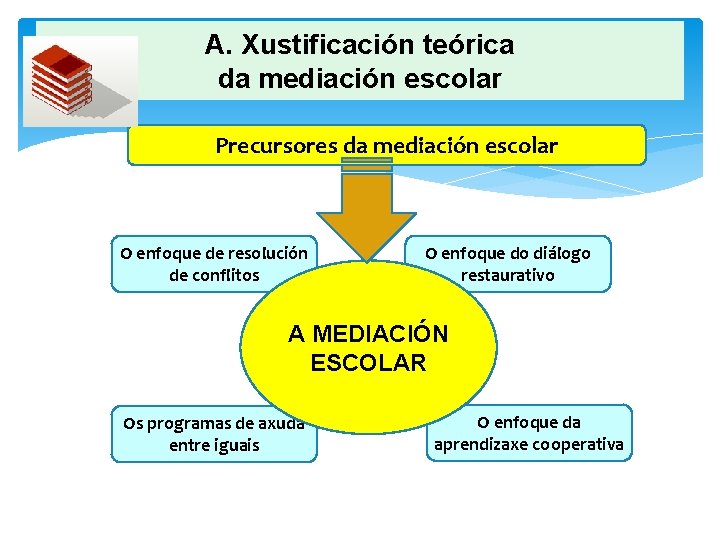 A. Xustificación teórica da mediación escolar

Precursores da mediación escolar

O enfoque de resolución de conflitos

O enfoque do diálogo restaurativo

A MEDIACIÓN ESCOLAR

Os programas de axuda entre iguais

O enfoque da aprendizaxe cooperativa